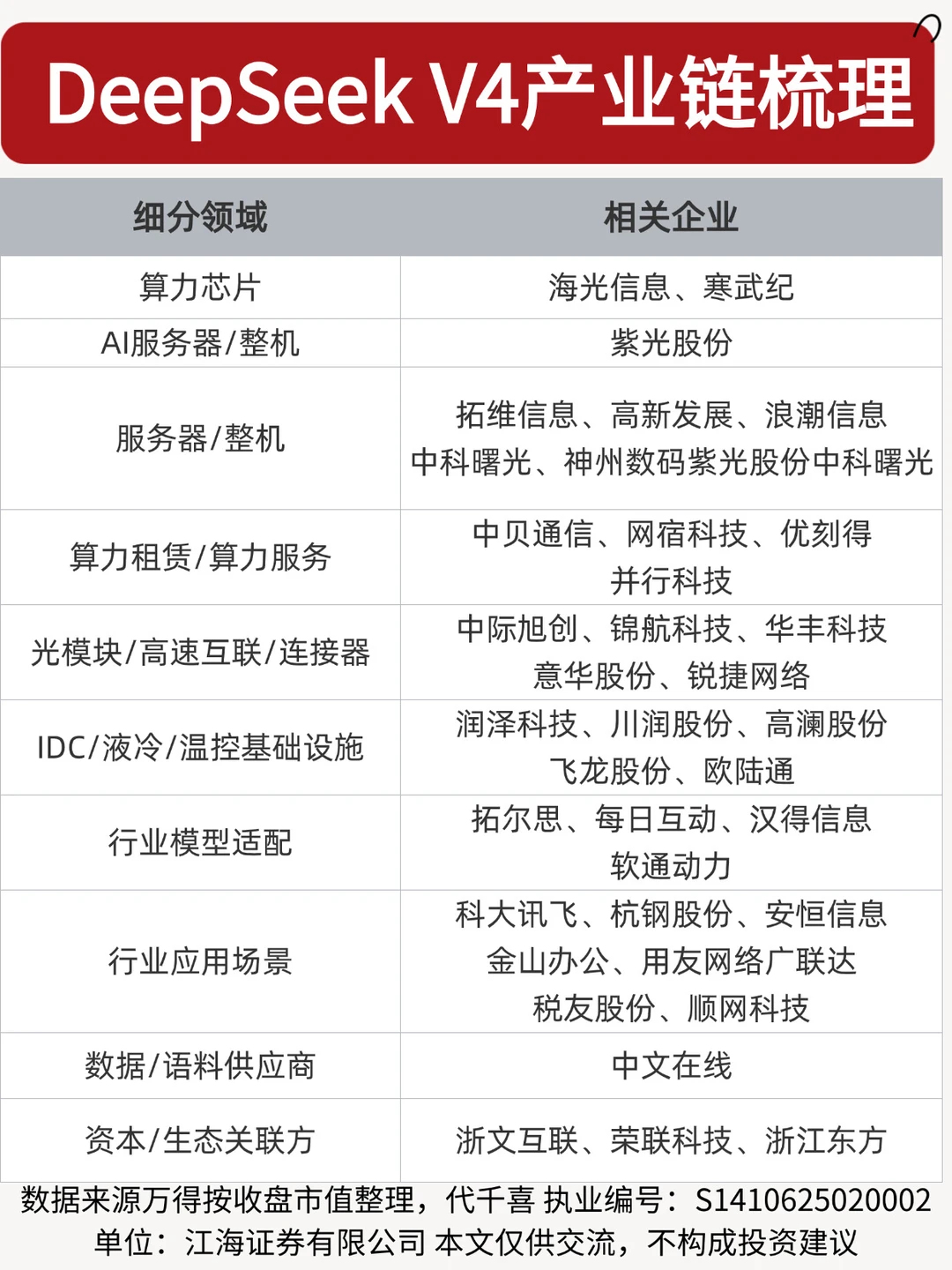 DeepSeek V4产业链梳理

| 细分领域 | 相关企业 |
|---|---|
| 算力芯片 | 海光信息、寒武纪 |
| AI服务器/整机 | 紫光股份 |
| 服务器/整机 | 拓维信息、高新发展、浪潮信息 中科曙光、神州数码紫光股份中科曙光 |
| 算力租赁/算力服务 | 中贝通信、网宿科技、优刻得 并行科技 |
| 光模块/高速互联/连接器 | 中际旭创、锦航科技、华丰科技 意华股份、锐捷网络 |
| IDC/液冷/温控基础设施 | 润泽科技、川润股份、高澜股份 飞龙股份、欧陆通 |
| 行业模型适配 | 拓尔思、每日互动、汉得信息 软通动力 |
| 行业应用场景 | 科大讯飞、杭钢股份、安恒信息 金山办公、用友网络广联达 税友股份、顺网科技 |
| 数据/语料供应商 | 中文在线 |
| 资本/生态关联方 | 浙文互联、荣联科技、浙江东方 |

数据来源万得按收盘市值整理，代千喜 执业编号：S1410625020002
单位：江海证券有限公司 本文仅供交流，不构成投资建议